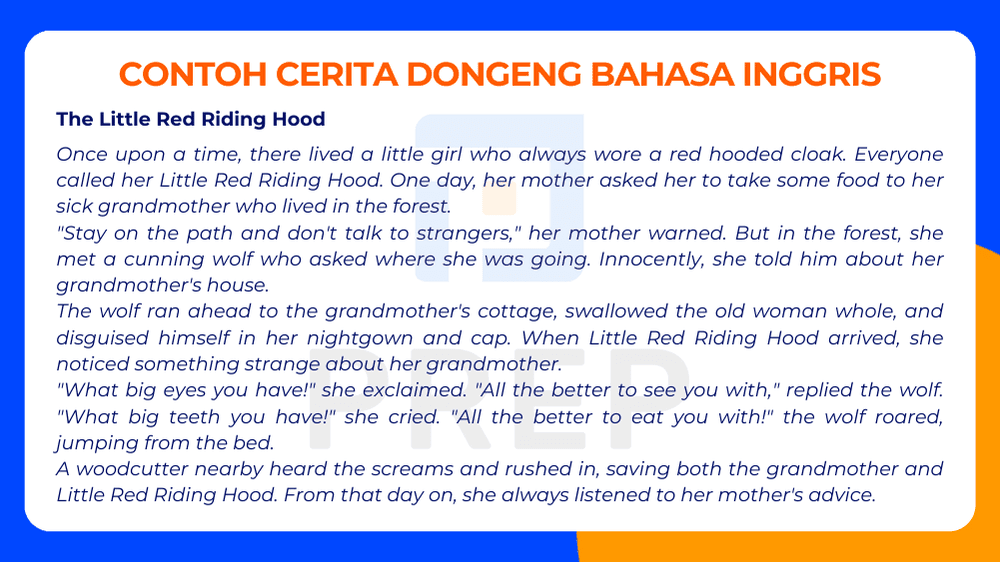 CONTOH CERITA DONGENG BAHASA INGGRIS

The Little Red Riding Hood

Once upon a time, there lived a little girl who always wore a red hooded cloak. Everyone called her Little Red Riding Hood. One day, her mother asked her to take some food to her sick grandmother who lived in the forest.

"Stay on the path and don't talk to strangers," her mother warned. But in the forest, she met a cunning wolf who asked where she was going. Innocently, she told him about her grandmother's house.

The wolf ran ahead to the grandmother's cottage, swallowed the old woman whole, and disguised himself in her nightgown and cap. When Little Red Riding Hood arrived, she noticed something strange about her grandmother.

"What big eyes you have!" she exclaimed. "All the better to see you with," replied the wolf.

"What big teeth you have!" she cried. "All the better to eat you with!" the wolf roared, jumping from the bed.

A woodcutter nearby heard the screams and rushed in, saving both the grandmother and Little Red Riding Hood. From that day on, she always listened to her mother's advice.

PREP